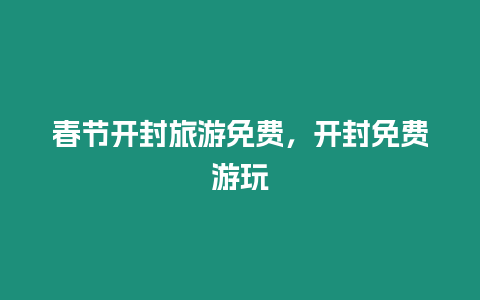 春节开封旅游免费，开封免费游玩